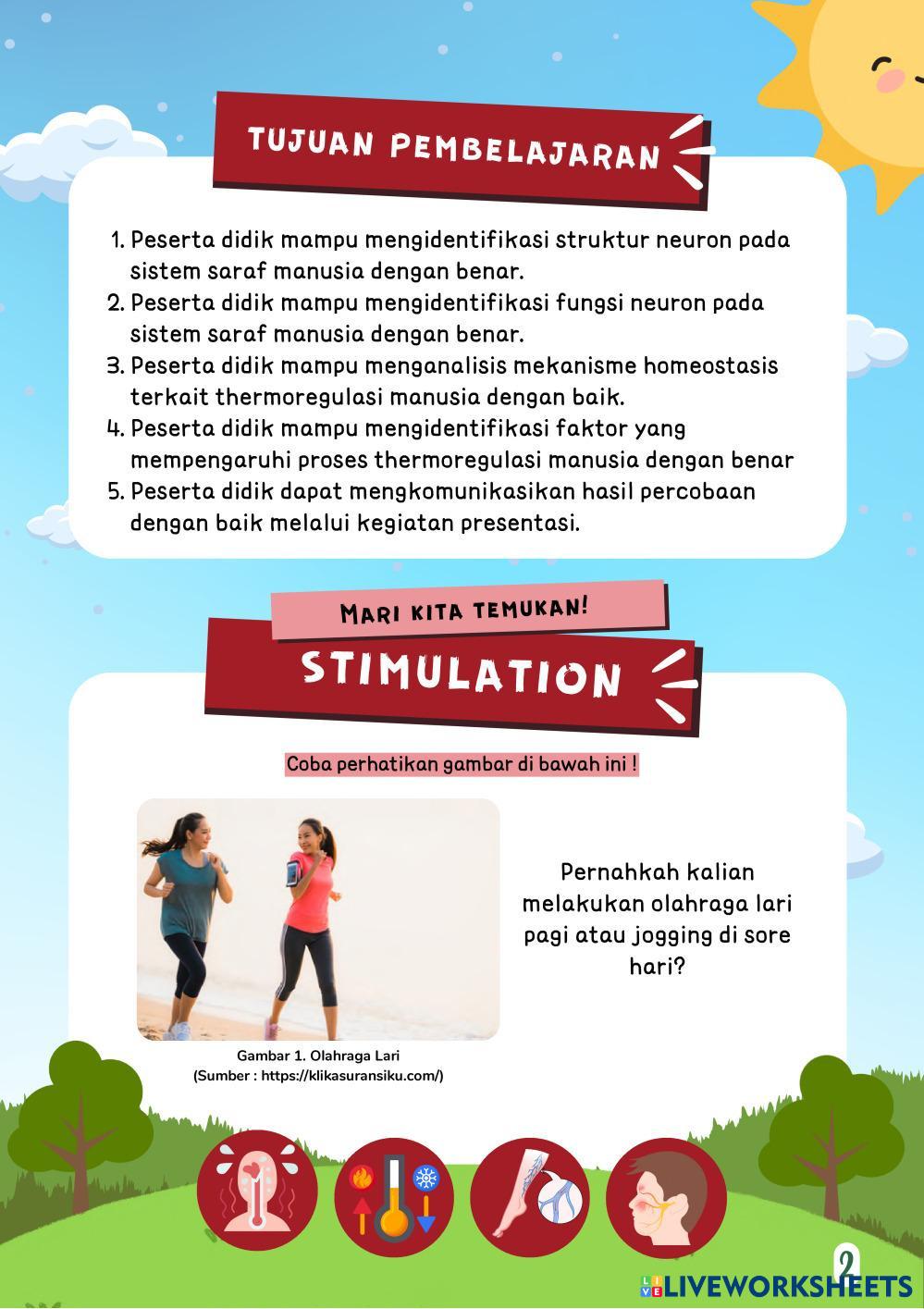 TUJUAN PEMBELAJARAN

1. Peserta didik mampu mengidentifikasi struktur neuron pada sistem saraf manusia dengan benar.
2. Peserta didik mampu mengidentifikasi fungsi neuron pada sistem saraf manusia dengan benar.
3. Peserta didik mampu menganalisis mekanisme homeostasis terkait thermoregulasi manusia dengan baik.
4. Peserta didik mampu mengidentifikasi faktor yang mempengaruhi proses thermoregulasi manusia dengan benar
5. Peserta didik dapat mengkomunikasikan hasil percobaan dengan baik melalui kegiatan presentasi.

MARI KITA TEMUKAN!

STIMULATION

Coba perhatikan gambar di bawah ini !

Pernahkah kalian melakukan olahraga lari pagi atau jogging di sore hari?

Gambar 1. Olahraga Lari
(Sumber : https://klikasuransiku.com/)

2

LIVEWORKSHEETS